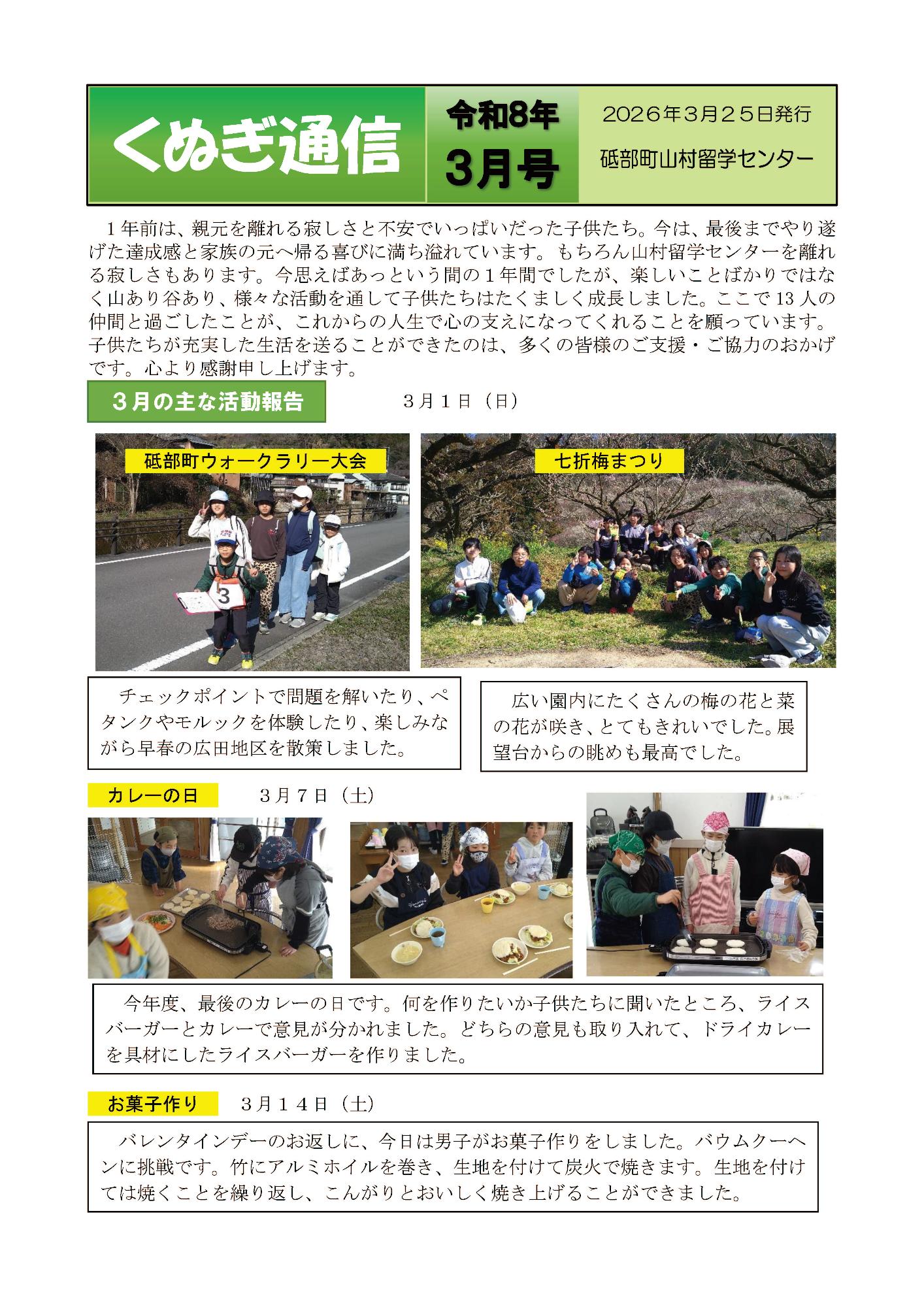 くぬぎ通信

令和8年
3月号

2026年3月25日発行
砥部町山村留学センター

１年前は、親元を離れる寂しさと不安でいっぱいだった子供たち。今は、最後までやり遂げた達成感と家族の元へ帰る喜びに満ち溢れています。もちろん山村留学センターを離れる寂しさもあります。今思えばあっという間の１年間でしたが、楽しいことばかりではなく山あり谷あり、様々な活動を通して子供たちはたくましく成長しました。ここで13人の仲間と過ごしたことが、これからの人生で心の支えになってくれることを願っています。子供たちが充実した生活を送ることができたのは、多くの皆様のご支援・ご協力のおかげです。心より感謝申し上げます。

３月の主な活動報告　３月１日（日）

砥部町ウォークラリー大会

3

七折梅まつり

チェックポイントで問題を解いたり、ペタンクやモルックを体験したり、楽しみながら早春の広田地区を散策しました。

広い園内にたくさんの梅の花と菜の花が咲き、とてもきれいでした。展望台からの眺めも最高でした。

カレーの日　３月７日（土）

今年度、最後のカレーの日です。何を作りたいか子供たちに聞いたところ、ライスバーガーとカレーで意見が分かれました。どちらの意見も取り入れて、ドライカレーを具材にしたライスバーガーを作りました。

お菓子作り　３月１４日（土）

バレンタインデーのお返しに、今日は男子がお菓子作りをしました。バウムクーヘンに挑戦です。竹にアルミホイルを巻き、生地を付けて炭火で焼きます。生地を付けては焼くことを繰り返し、こんがりとおいしく焼き上げることができました。